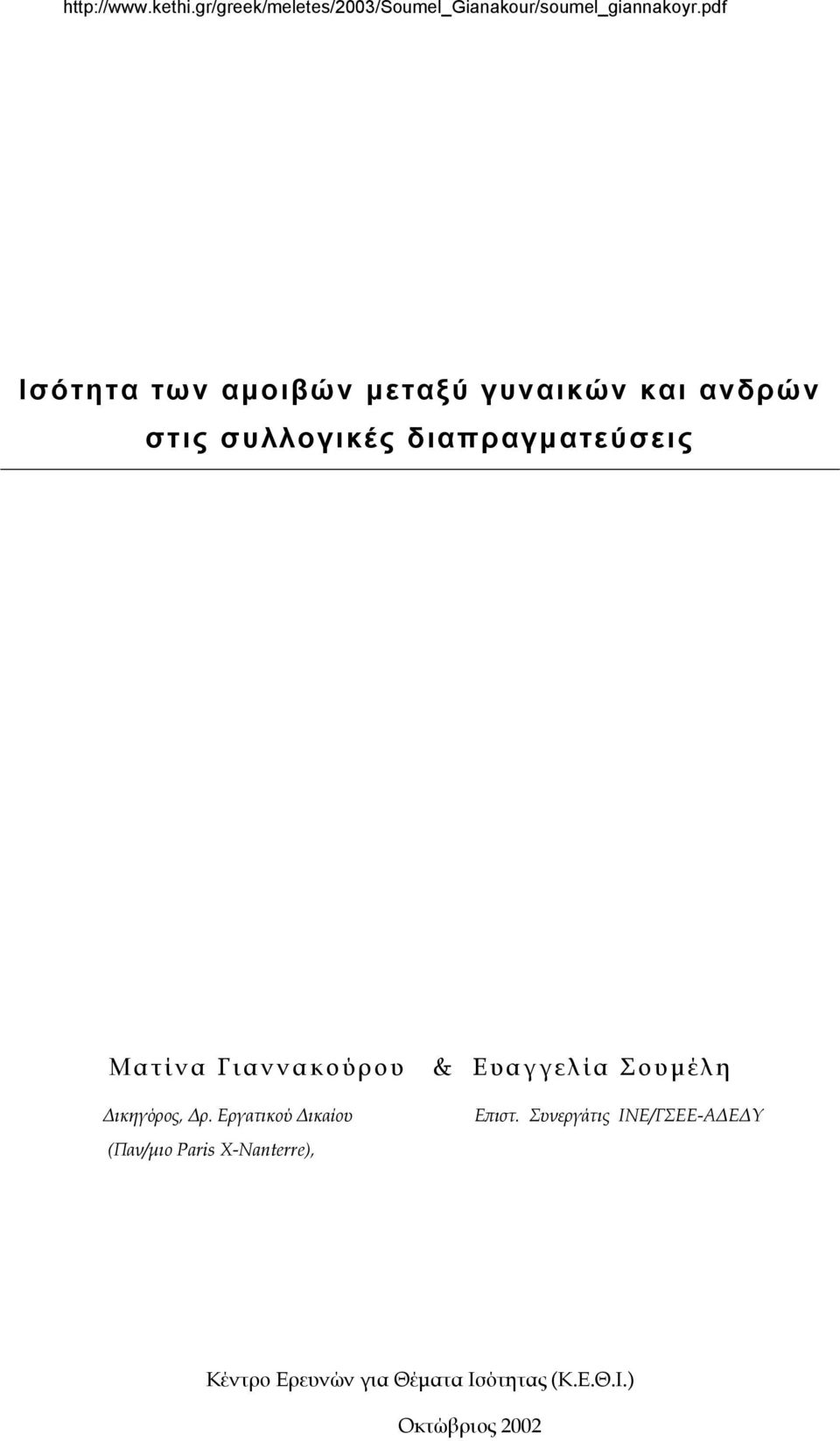 http://www.kethi.gr/greek/meletes/2003/Soumel_Gianakour/soumel_giannakoyr.pdf

Ισότητα των αμοιβών μεταξύ γυναικών και ανδρών στις συλλογικές διαπραγματεύσεις

Ματίνα Γιαννακούρου & Ευαγγελία Σουμέλη

Δικηγόρος, Δρ. Εργατικού Δικαίου (Παν/μιο Paris X-Nanterre),

Επιστ. Συνεργάτις ΙΝΕ/ΓΣΕΕ-ΑΔΕΔΥ

Κέντρο Ερευνών για Θέματα Ισότητας (Κ.Ε.Θ.Ι.)

Οκτώβριος 2002